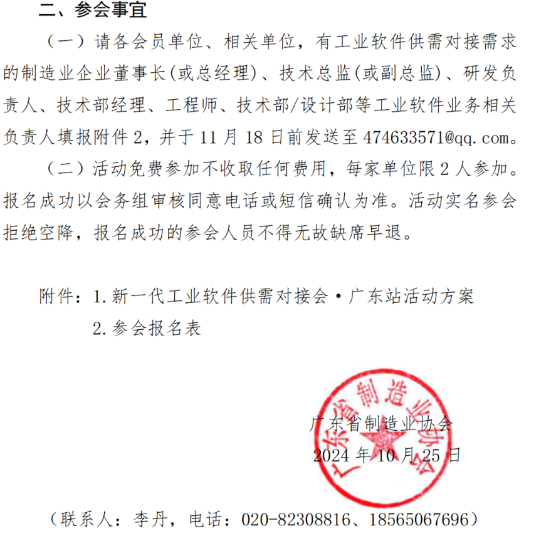 二、参会事宜

（一）请各会员单位、相关单位，有工业软件供需对接需求的制造业企业董事长(或总经理)、技术总监(或副总监)、研发负责人、技术部经理、工程师、技术部/设计部等工业软件业务相关负责人填报附件 2，并于 11 月 18 日前发送至 474633571@qq.com。

（二）活动免费参加不收取任何费用，每家单位限 2 人参加。报名成功以会务组审核同意电话或短信确认为准。活动实名参会拒绝空降，报名成功的参会人员不得无故缺席早退。

附件：1.新一代工业软件供需对接会·广东站活动方案

2.参会报名表

广东省制造业协会

广东省制造业协会

2024 年 10 月 25 日

（联系人：李丹，电话：020-82308816、18565067696）